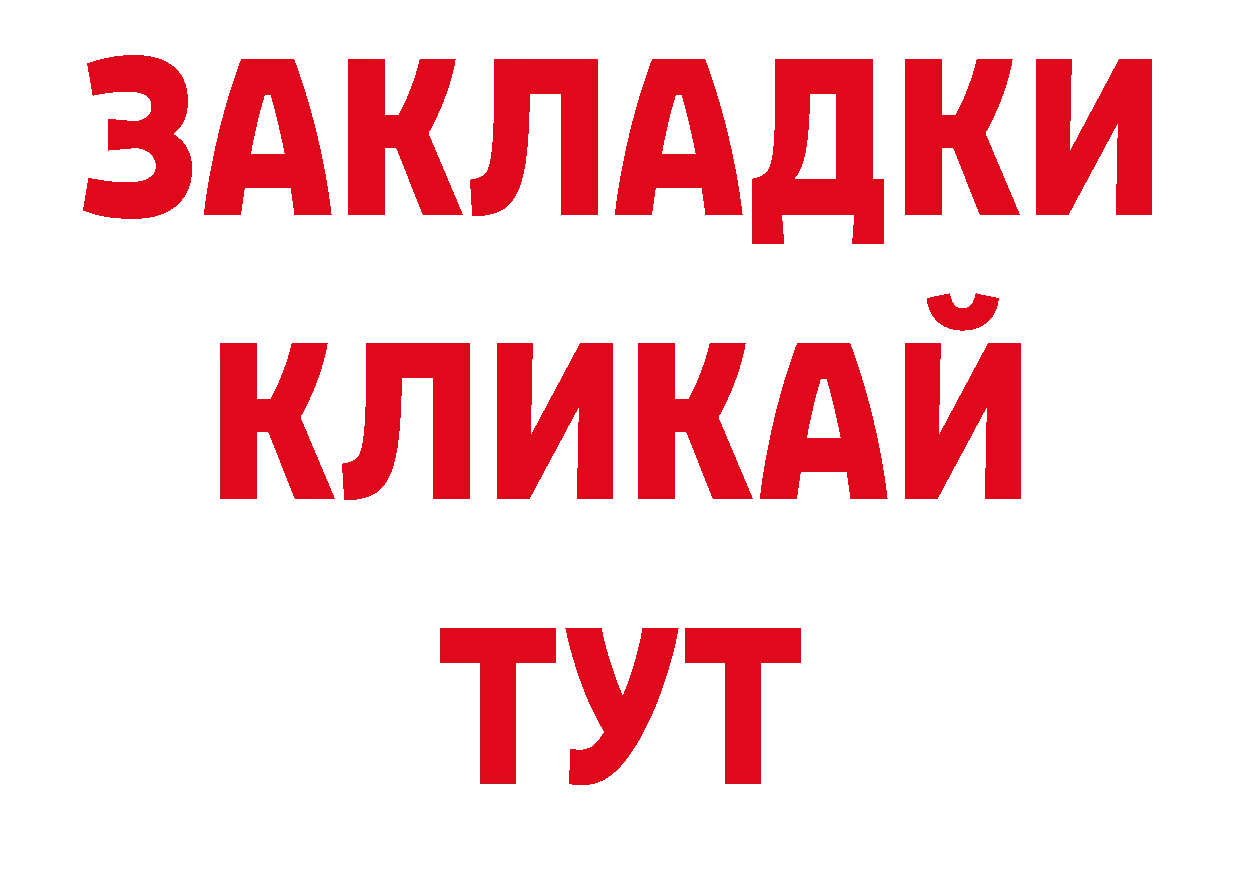 ЗАКЛАДКИ
КЛИКАЙ
ТУТ